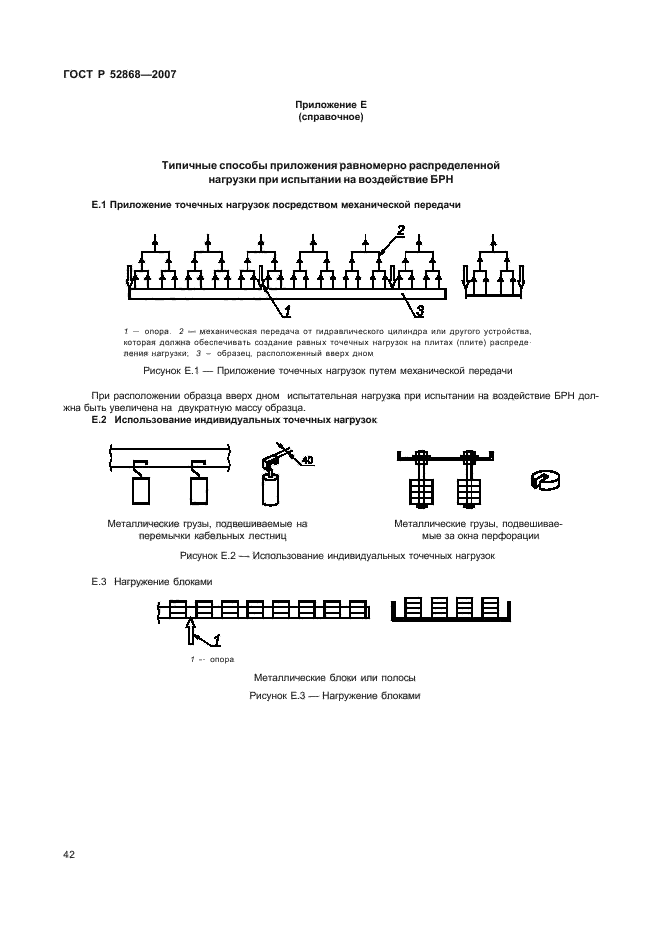 ГОСТ Р 52868—2007

Приложение Е
(справочное)

Типичные способы приложения равномерно распределенной нагрузки при испытании на воздействие БРН

Е.1 Приложение точечных нагрузок посредством механической передачи

2

1

3

1 — опора. 2 — механическая передача от гидравлического цилиндра или другого устройства, которая должна обеспечивать создание равных точечных нагрузок на плитах (плите) распределения нагрузки; 3 – образец, расположенный вверх дном

Рисунок Е.1 — Приложение точечных нагрузок путем механической передачи

При расположении образца вверх дном испытательная нагрузка при испытании на воздействие БРН должна быть увеличена на двукратную массу образца.

Е.2 Использование индивидуальных точечных нагрузок

40

Металлические грузы, подвешиваемые на перемычки кабельных лестниц

Металлические грузы, подвешиваемые за окна перфорации

Рисунок Е.2 — Использование индивидуальных точечных нагрузок

Е.3 Нагружение блоками

1

1 -- опора

Металлические блоки или полосы

Рисунок Е.3 — Нагружение блоками

42